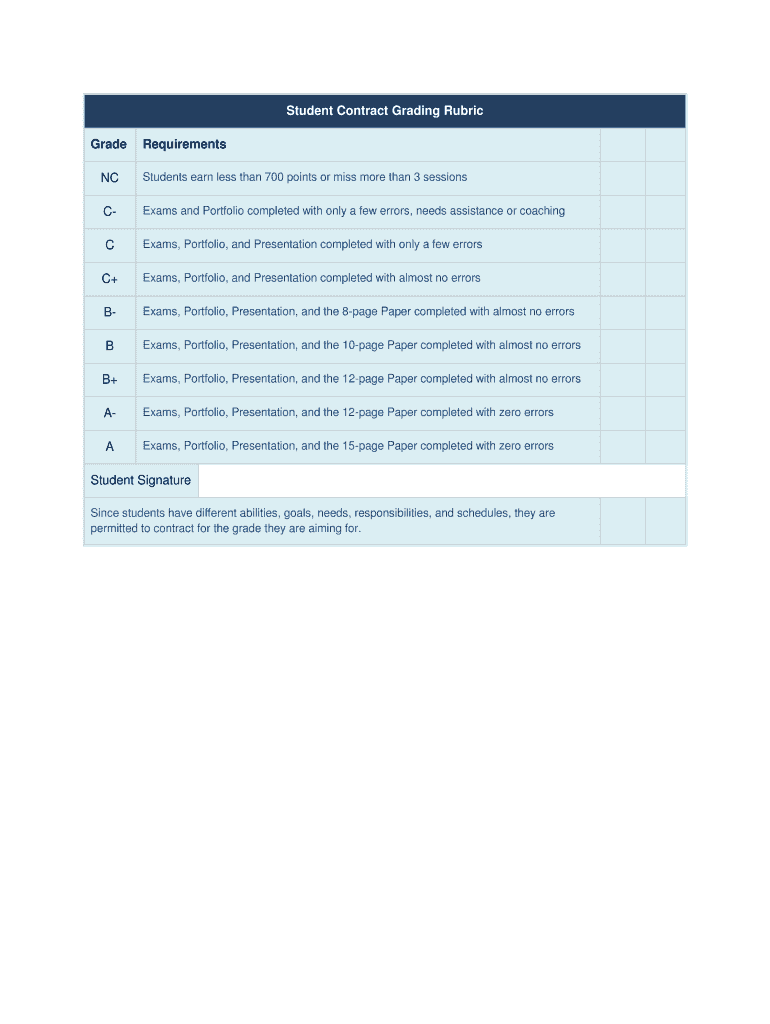 Student Contract Grading Rubric

| Grade | Requirements | | |
|---|---|---|---|
| NC | Students earn less than 700 points or miss more than 3 sessions | | |
| C- | Exams and Portfolio completed with only a few errors, needs assistance or coaching | | |
| C | Exams, Portfolio, and Presentation completed with only a few errors | | |
| C+ | Exams, Portfolio, and Presentation completed with almost no errors | | |
| B- | Exams, Portfolio, Presentation, and the 8-page Paper completed with almost no errors | | |
| B | Exams, Portfolio, Presentation, and the 10-page Paper completed with almost no errors | | |
| B+ | Exams, Portfolio, Presentation, and the 12-page Paper completed with almost no errors | | |
| A- | Exams, Portfolio, Presentation, and the 12-page Paper completed with zero errors | | |
| A | Exams, Portfolio, Presentation, and the 15-page Paper completed with zero errors | | |

Student Signature

Since students have different abilities, goals, needs, responsibilities, and schedules, they are permitted to contract for the grade they are aiming for.